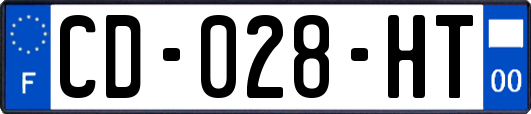 F

CD-028-HT

00